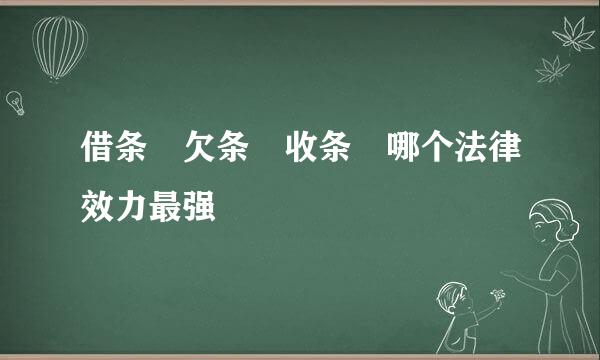 借条　欠条　收条　哪个法律效力最强